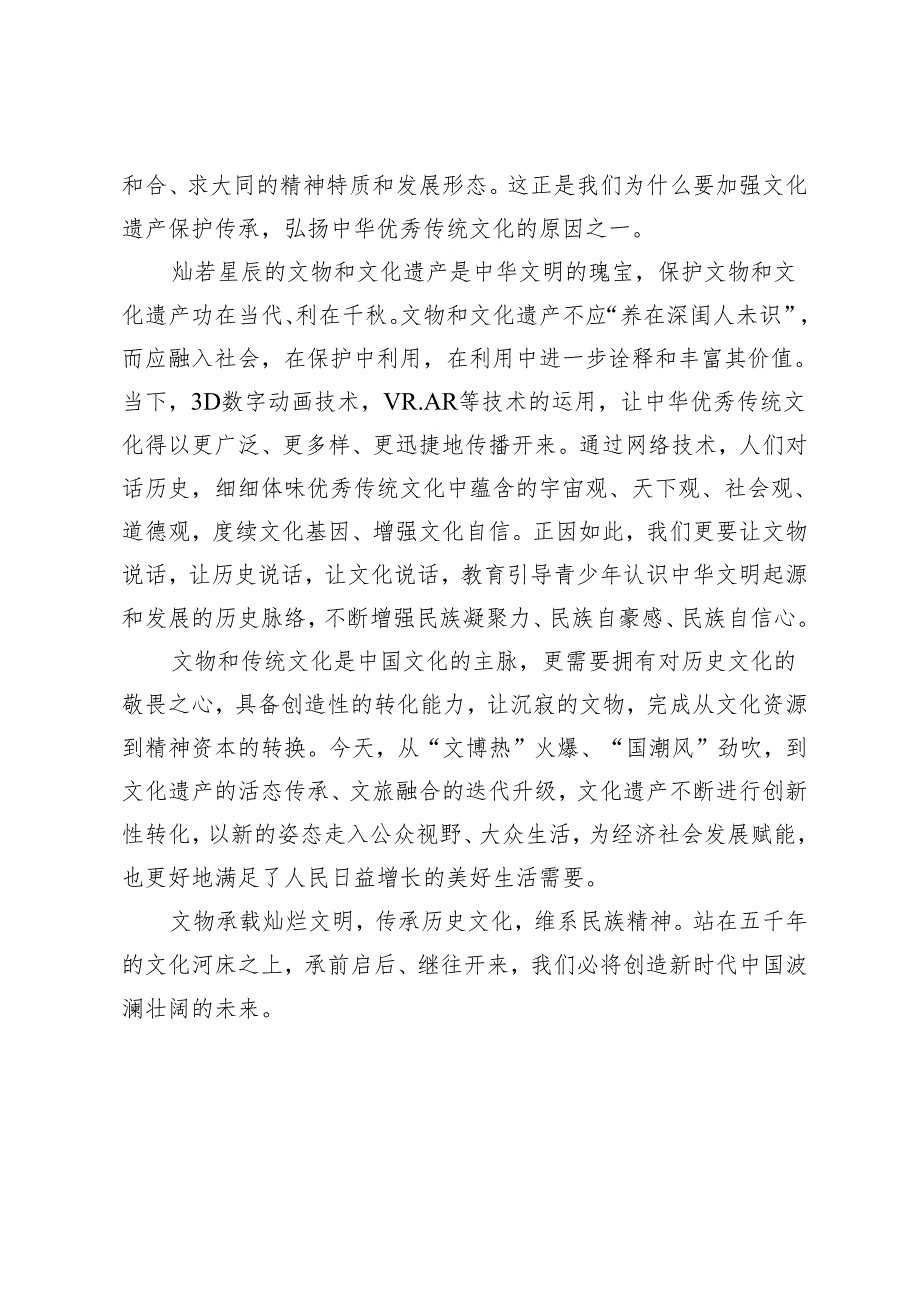 和合、求大同的精神特质和发展形态。这正是我们为什么要加强文化遗产保护传承，弘扬中华优秀传统文化的原因之一。

灿若星辰的文物和文化遗产是中华文明的瑰宝，保护文物和文化遗产功在当代、利在千秋。文物和文化遗产不应“养在深闺人未识”，而应融入社会，在保护中利用，在利用中进一步诠释和丰富其价值。当下，3D数字动画技术，VR.AR等技术的运用，让中华优秀传统文化得以更广泛、更多样、更迅捷地传播开来。通过网络技术，人们对话历史，细细体味优秀传统文化中蕴含的宇宙观、天下观、社会观、道德观，度续文化基因、增强文化自信。正因如此，我们更要让文物说话，让历史说话，让文化说话，教育引导青少年认识中华文明起源和发展的历史脉络，不断增强民族凝聚力、民族自豪感、民族自信心。

文物和传统文化是中国文化的主脉，更需要拥有对历史文化的敬畏之心，具备创造性的转化能力，让沉寂的文物，完成从文化资源到精神资本的转换。今天，从“文博热”火爆、“国潮风”劲吹，到文化遗产的活态传承、文旅融合的迭代升级，文化遗产不断进行创新性转化，以新的姿态走入公众视野、大众生活，为经济社会发展赋能，也更好地满足了人民日益增长的美好生活需要。

文物承载灿烂文明，传承历史文化，维系民族精神。站在五千年的文化河床之上，承前启后、继往开来，我们必将创造新时代中国波澜壮阔的未来。